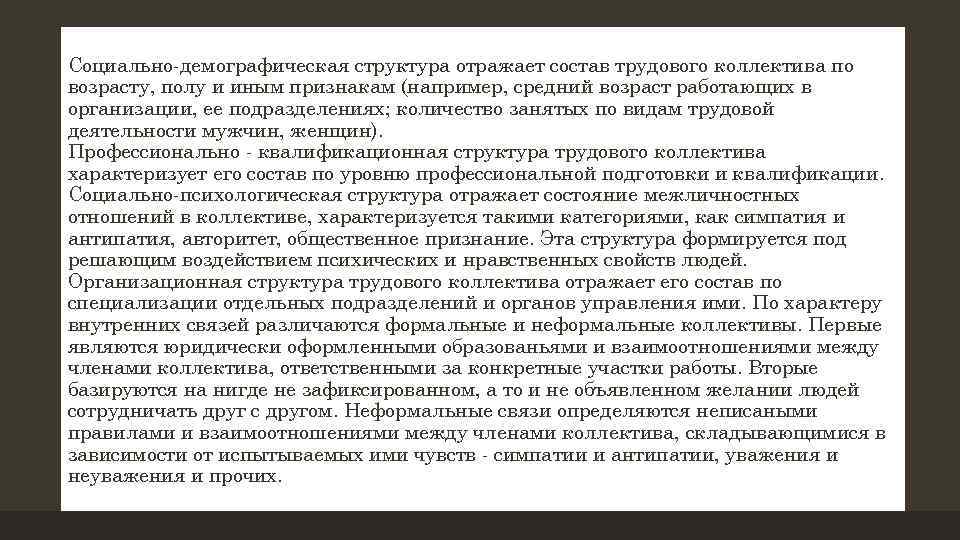 Социально-демографическая структура отражает состав трудового коллектива по возрасту, полу и иным признакам (например, средний возраст работающих в организации, ее подразделениях; количество занятых по видам трудовой деятельности мужчин, женщин).
Профессионально - квалификационная структура трудового коллектива характеризует его состав по уровню профессиональной подготовки и квалификации.
Социально-психологическая структура отражает состояние межличностных отношений в коллективе, характеризуется такими категориями, как симпатия и антипатия, авторитет, общественное признание. Эта структура формируется под решающим воздействием психических и нравственных свойств людей.
Организационная структура трудового коллектива отражает его состав по специализации отдельных подразделений и органов управления ими. По характеру внутренних связей различаются формальные и неформальные коллективы. Первые являются юридически оформленными образованьями и взаимоотношениями между членами коллектива, ответственными за конкретные участки работы. Вторые базируются на нигде не зафиксированном, а то и не объявленном желании людей сотрудничать друг с другом. Неформальные связи определяются неписаными правилами и взаимоотношениями между членами коллектива, складывающимися в зависимости от испытываемых ими чувств - симпатии и антипатии, уважения и неуважения и прочих.